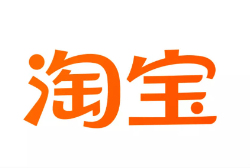 淘宝